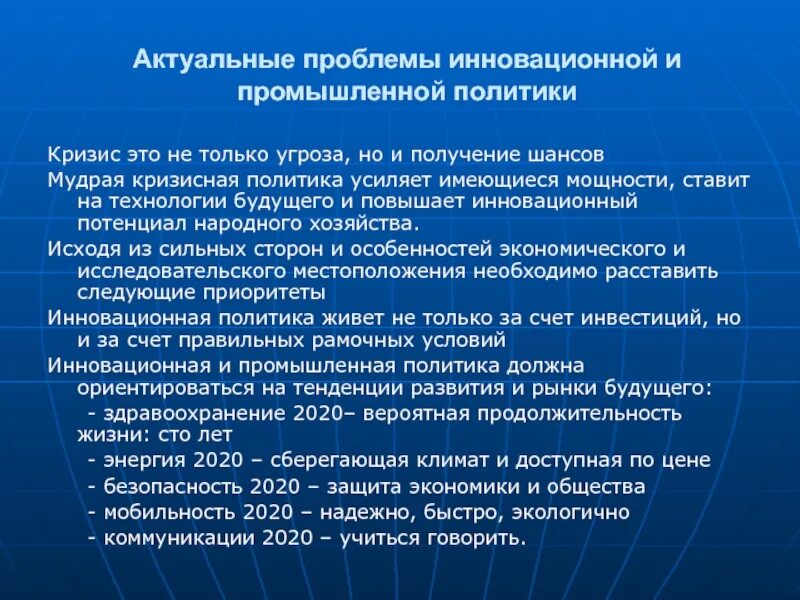 Актуальные проблемы инновационной и промышленной политики

Кризис это не только угроза, но и получение шансов

Мудрая кризисная политика усиляет имеющиеся мощности, ставит на технологии будущего и повышает инновационный потенциал народного хозяйства.

Исходя из сильных сторон и особенностей экономического и исследовательского местоположения необходимо расставить следующие приоритеты

Инновационная политика живет не только за счет инвестиций, но и за счет правильных рамочных условий

Инновационная и промышленная политика должна ориентироваться на тенденции развития и рынки будущего:

- здравоохранение 2020– вероятная продолжительность жизни: сто лет

- энергия 2020 – сберегающая климат и доступная по цене

- безопасность 2020 – защита экономики и общества

- мобильность 2020 – надежно, быстро, экологично

- коммуникации 2020 – учиться говорить.